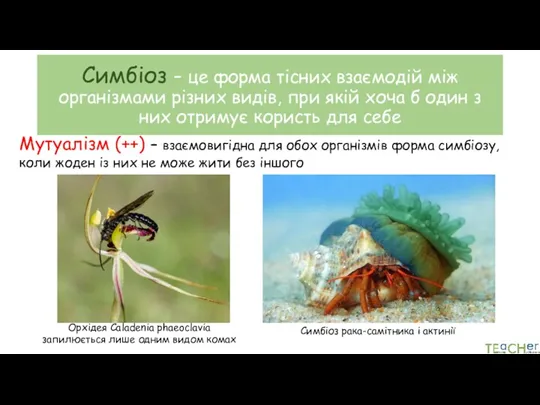 Симбіоз – це форма тісних взаємодій між організмами різних видів, при якій хоча б один з них отримує користь для себе

Мутуалізм (++) – взаємовигідна для обох організмів форма симбіозу, коли жоден із них не може жити без іншого

Орхідея Caladenia phaeoclavia запилюється лише одним видом комах

Симбіоз рака-самітника і актинії

TEaCHer